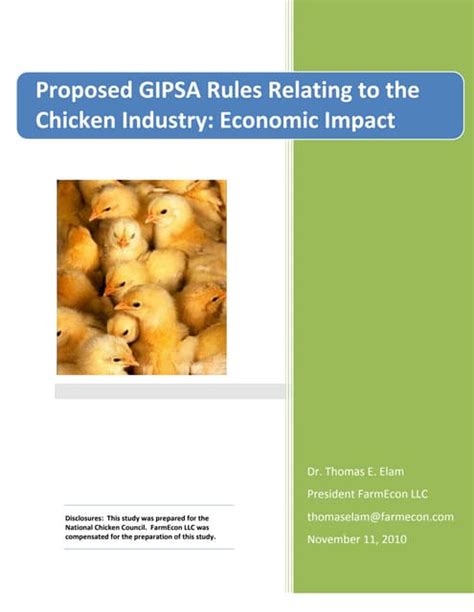 Proposed GIPSA Rules Relating to the Chicken Industry: Economic Impact

Disclosures: This study was prepared for the National Chicken Council. FarmEcon LLC was compensated for the preparation of this study.

Dr. Thomas E. Elam

President FarmEcon LLC

thomaselam@farmecon.com

November 11, 2010